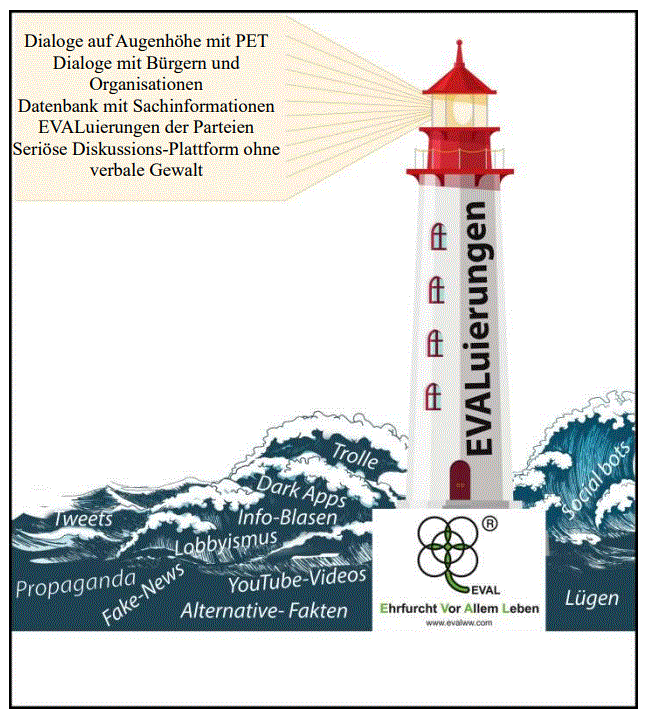 Dialoge auf Augenhöhe mit PET
Dialoge mit Bürgern und Organisationen
Datenbank mit Sachinformationen
EVALuierungen der Parteien
Seriöse Diskussions-Plattform ohne verbale Gewalt

EVALuierungen

Trolle
Dark Apps
Info-Blasen
Tweets
Lobbyismus
Propaganda
Fake-News
YouTube-Videos
Alternative- Fakten
Social bots
Lügen

®
EVAL
Ehrfurcht Vor Allem Leben
www.evalww.com